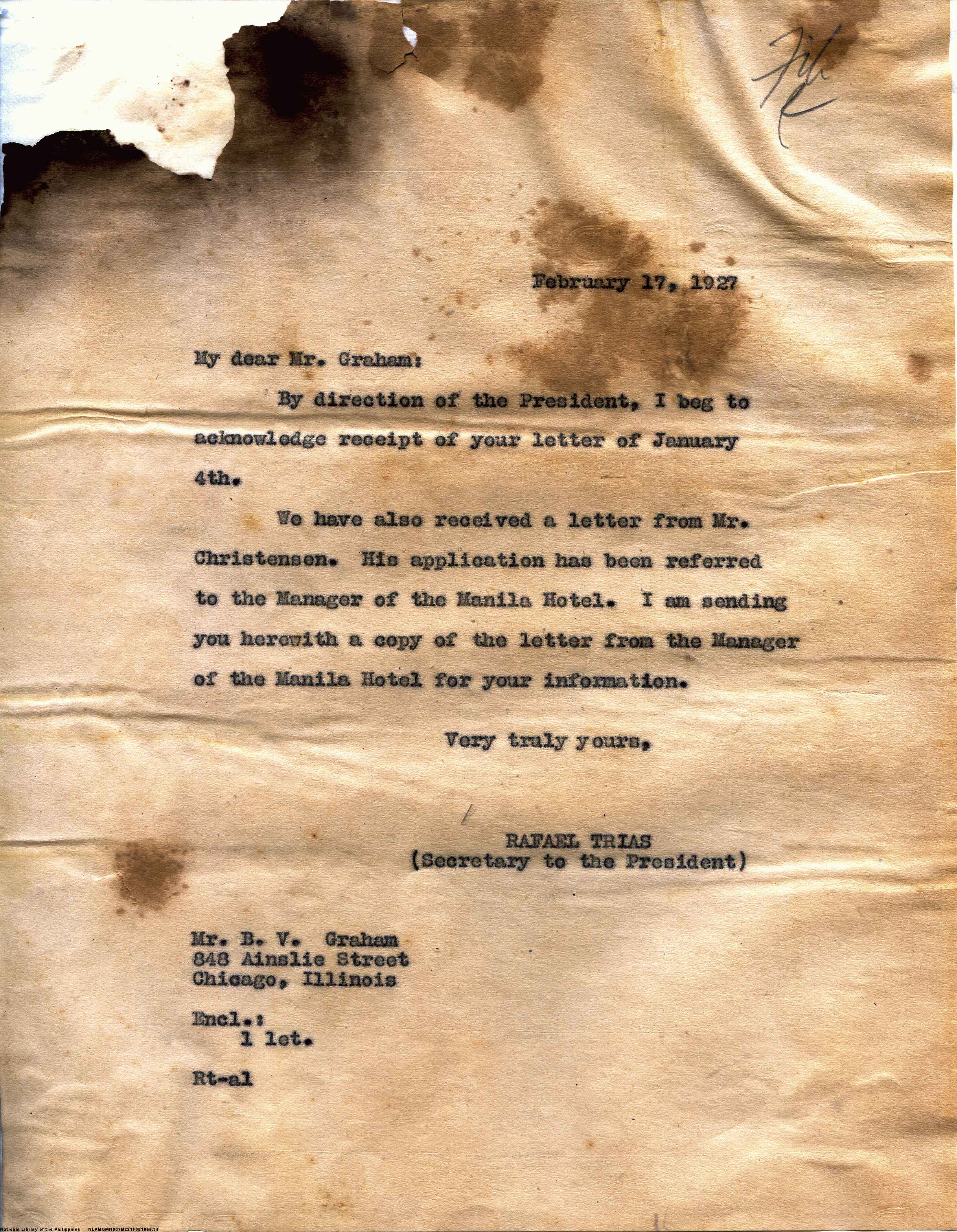 File

February 17, 1927

My dear Mr. Graham:

By direction of the President, I beg to acknowledge receipt of your letter of January 4th.

We have also received a letter from Mr. Christensen. His application has been referred to the Manager of the Manila Hotel. I am sending you herewith a copy of the letter from the Manager of the Manila Hotel for your information.

Very truly yours,

RAFAEL TRIAS
(Secretary to the President)

Mr. B. V. Graham
848 Ainslie Street
Chicago, Illinois

Encl.:
1 let.

Rt-al

National Library of the Philippines NLPMQMN007B221F081065.tif